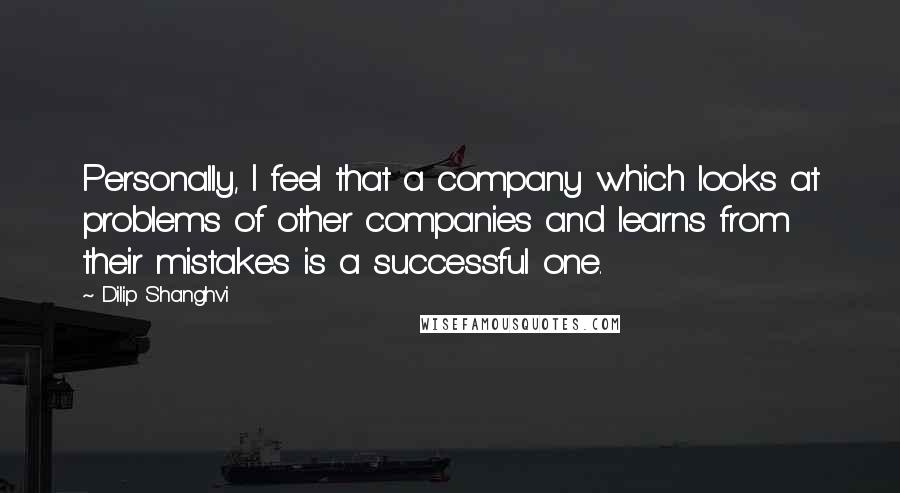 Personally, I feel that a company which looks at problems of other companies and learns from their mistakes is a successful one.

~ Dilip Shanghvi

WISEFAMOUSQUOTES.COM